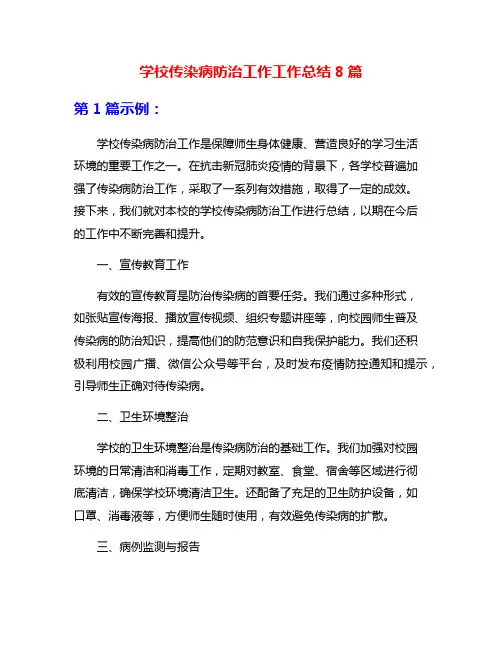 学校传染病防治工作工作总结 8 篇

第 1 篇示例：

学校传染病防治工作是保障师生身体健康、营造良好的学习生活环境的重要工作之一。在抗击新冠肺炎疫情的背景下，各学校普遍加强了传染病防治工作，采取了一系列有效措施，取得了一定的成效。接下来，我们就对本校的学校传染病防治工作进行总结，以期在今后的工作中不断完善和提升。

一、宣传教育工作

有效的宣传教育是防治传染病的首要任务。我们通过多种形式，如张贴宣传海报、播放宣传视频、组织专题讲座等，向校园师生普及传染病的防治知识，提高他们的防范意识和自我保护能力。我们还积极利用校园广播、微信公众号等平台，及时发布疫情防控通知和提示，引导师生正确对待传染病。

二、卫生环境整治

学校的卫生环境整治是传染病防治的基础工作。我们加强对校园环境的日常清洁和消毒工作，定期对教室、食堂、宿舍等区域进行彻底清洁，确保学校环境清洁卫生。还配备了充足的卫生防护设备，如口罩、消毒液等，方便师生随时使用，有效避免传染病的扩散。

三、病例监测与报告